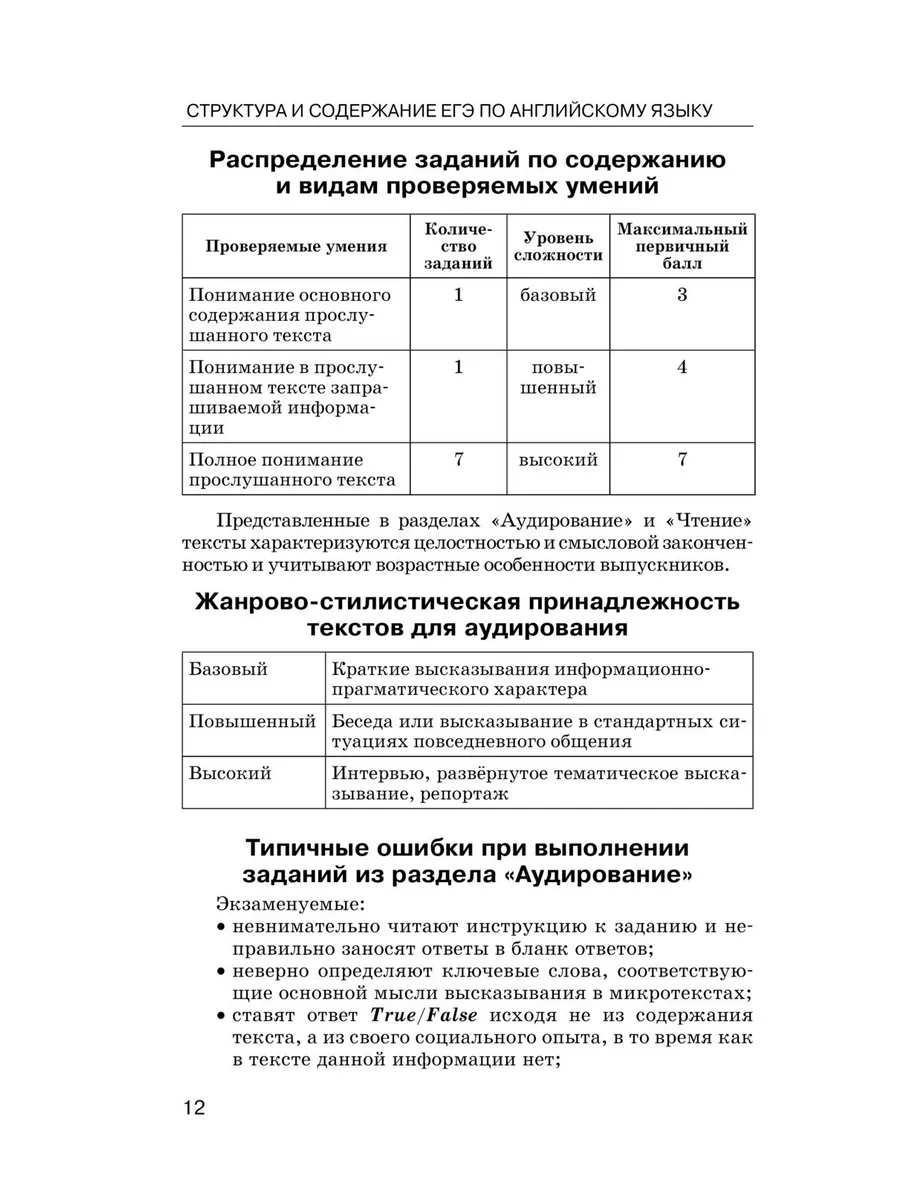 СТРУКТУРА И СОДЕРЖАНИЕ ЕГЭ ПО АНГЛИЙСКОМУ ЯЗЫКУ

Распределение заданий по содержанию и видам проверяемых умений

| Проверяемые умения | Количество заданий | Уровень сложности | Максимальный первичный балл |
|---|---|---|---|
| Понимание основного содержания прослушанного текста | 1 | базовый | 3 |
| Понимание в прослушанном тексте запрашиваемой информации | 1 | повышенный | 4 |
| Полное понимание прослушанного текста | 7 | высокий | 7 |

Представленные в разделах «Аудирование» и «Чтение» тексты характеризуются целостностью и смысловой законченностью и учитывают возрастные особенности выпускников.

Жанрово-стилистическая принадлежность текстов для аудирования

| Базовый | Краткие высказывания информационно-прагматического характера |
|---|---|
| Повышенный | Беседа или высказывание в стандартных ситуациях повседневного общения |
| Высокий | Интервью, развёрнутое тематическое высказывание, репортаж |

Типичные ошибки при выполнении заданий из раздела «Аудирование»

Экзаменуемые:
• невнимательно читают инструкцию к заданию и неправильно заносят ответы в бланк ответов;
• неверно определяют ключевые слова, соответствующие основной мысли высказывания в микротекстах;
• ставят ответ True/False исходя не из содержания текста, а из своего социального опыта, в то время как в тексте данной информации нет;

12